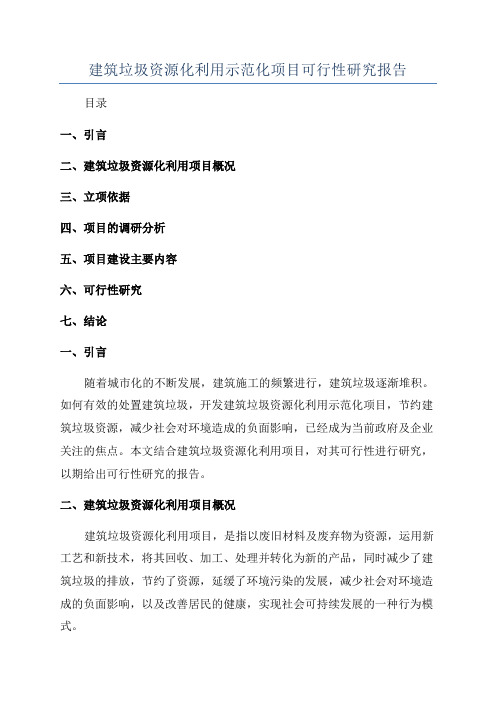 建筑垃圾资源化利用示范化项目可行性研究报告

目录

一、引言

二、建筑垃圾资源化利用项目概况

三、立项依据

四、项目的调研分析

五、项目建设主要内容

六、可行性研究

七、结论

一、引言

随着城市化的不断发展，建筑施工的频繁进行，建筑垃圾逐渐堆积。如何有效的处置建筑垃圾，开发建筑垃圾资源化利用示范化项目，节约建筑垃圾资源，减少社会对环境造成的负面影响，已经成为当前政府及企业关注的焦点。本文结合建筑垃圾资源化利用项目，对其可行性进行研究，以期给出可行性研究的报告。

二、建筑垃圾资源化利用项目概况

建筑垃圾资源化利用项目，是指以废旧材料及废弃物为资源，运用新工艺和新技术，将其回收、加工、处理并转化为新的产品，同时减少了建筑垃圾的排放，节约了资源，延缓了环境污染的发展，减少社会对环境造成的负面影响，以及改善居民的健康，实现社会可持续发展的一种行为模式。